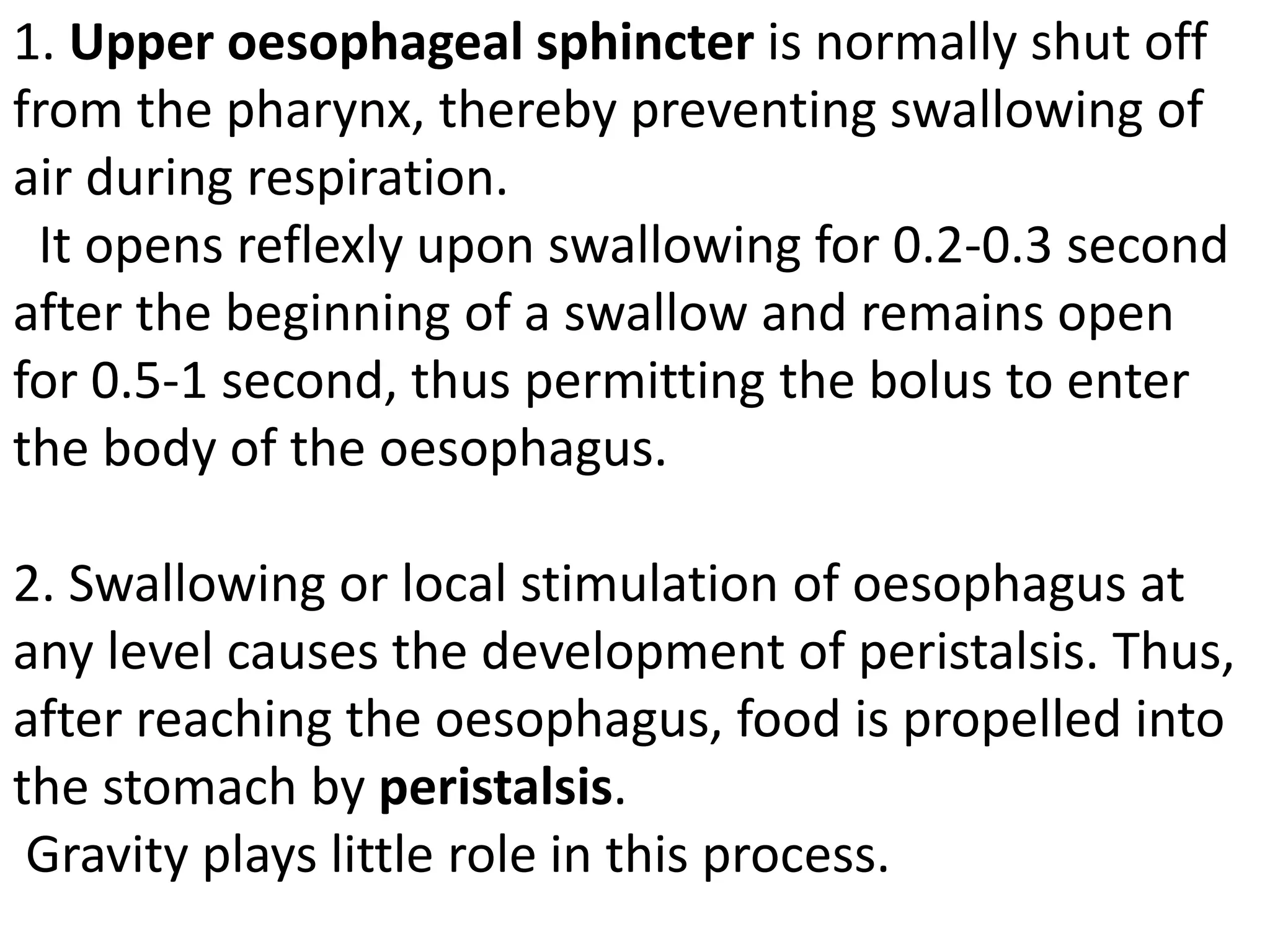 1. Upper oesophageal sphincter is normally shut off from the pharynx, thereby preventing swallowing of air during respiration.

It opens reflexly upon swallowing for 0.2-0.3 second after the beginning of a swallow and remains open for 0.5-1 second, thus permitting the bolus to enter the body of the oesophagus.

2. Swallowing or local stimulation of oesophagus at any level causes the development of peristalsis. Thus, after reaching the oesophagus, food is propelled into the stomach by peristalsis.

Gravity plays little role in this process.